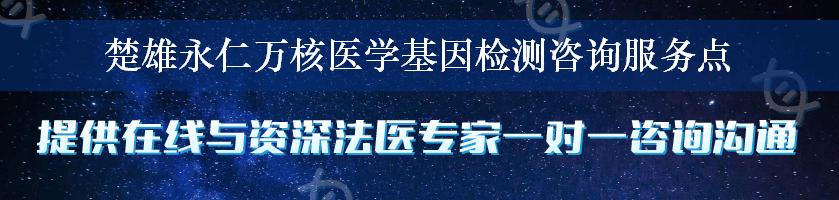 楚雄永仁万核医学基因检测咨询服务点

提供在线与资深法医专家一对一咨询沟通